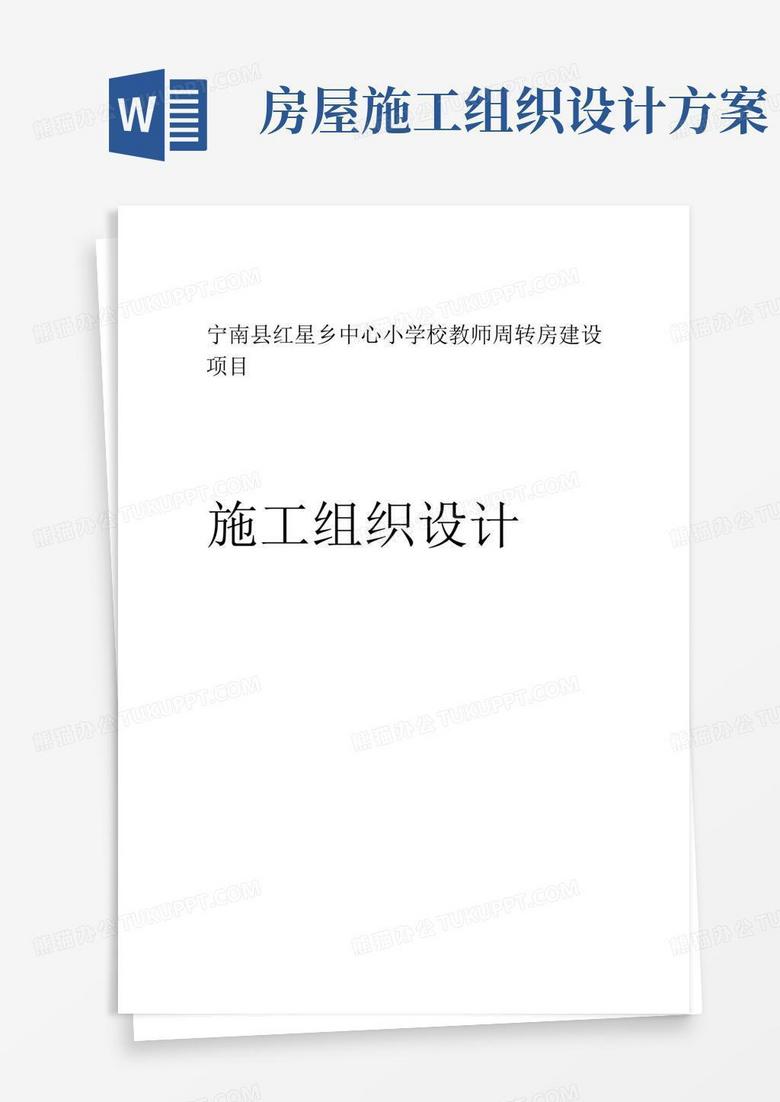 W 房屋施工组织设计方案

宁南县红星乡中心小学校教师周转房建设项目

施工组织设计

熊猫办公 TUKUPPT.COM